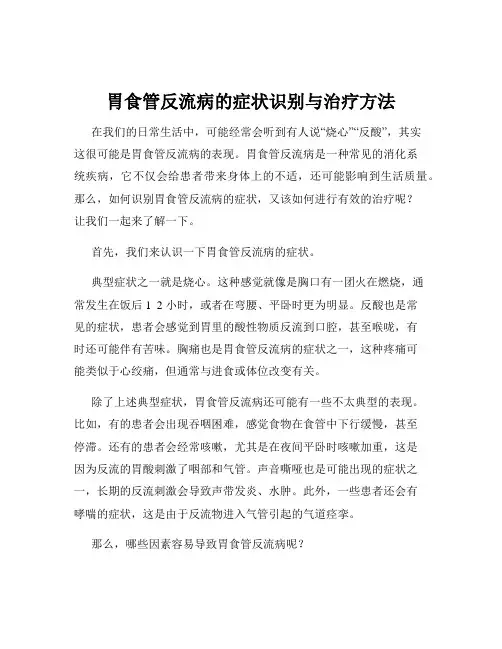 胃食管反流病的症状识别与治疗方法

在我们的日常生活中，可能经常会听到有人说“烧心”“反酸”，其实这很可能是胃食管反流病的表现。胃食管反流病是一种常见的消化系统疾病，它不仅会给患者带来身体上的不适，还可能影响到生活质量。那么，如何识别胃食管反流病的症状，又该如何进行有效的治疗呢？让我们一起来了解一下。

首先，我们来认识一下胃食管反流病的症状。

典型症状之一就是烧心。这种感觉就像是胸口有一团火在燃烧，通常发生在饭后 1 2 小时，或者在弯腰、平卧时更为明显。反酸也是常见的症状，患者会感觉到胃里的酸性物质反流到口腔，甚至喉咙，有时还可能伴有苦味。胸痛也是胃食管反流病的症状之一，这种疼痛可能类似于心绞痛，但通常与进食或体位改变有关。

除了上述典型症状，胃食管反流病还可能有一些不太典型的表现。比如，有的患者会出现吞咽困难，感觉食物在食管中下行缓慢，甚至停滞。还有的患者会经常咳嗽，尤其是在夜间平卧时咳嗽加重，这是因为反流的胃酸刺激了咽部和气管。声音嘶哑也是可能出现的症状之一，长期的反流刺激会导致声带发炎、水肿。此外，一些患者还会有哮喘的症状，这是由于反流物进入气管引起的气道痉挛。

那么，哪些因素容易导致胃食管反流病呢？